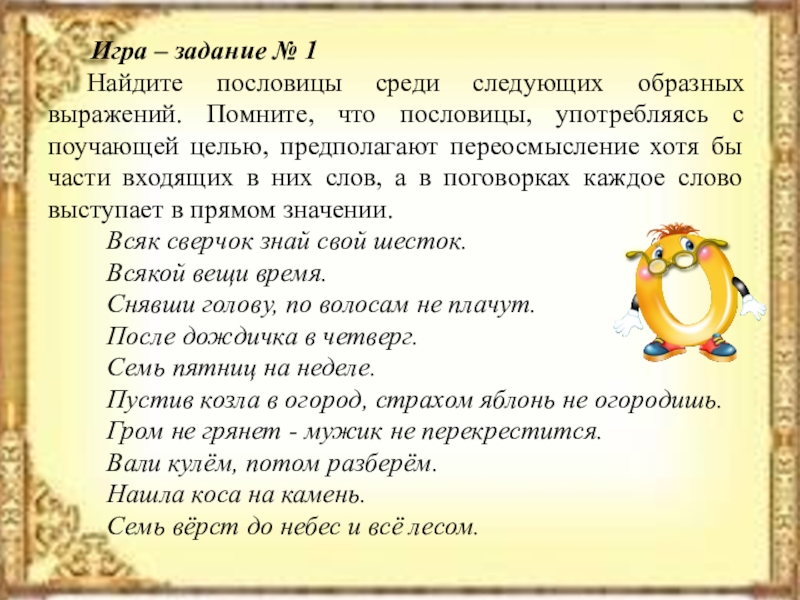 Игра – задание № 1

Найдите пословицы среди следующих образных выражений. Помните, что пословицы, употребляясь с поучающей целью, предполагают переосмысление хотя бы части входящих в них слов, а в поговорках каждое слово выступает в прямом значении.

Всяк сверчок знай свой шесток.
Всякой вещи время.
Снявши голову, по волосам не плачут.
После дождичка в четверг.
Семь пятниц на неделе.
Пустив козла в огород, страхом яблонь не огородишь.
Гром не грянет - мужик не перекрестится.
Вали кулём, потом разберём.
Нашла коса на камень.
Семь вёрст до небес и всё лесом.